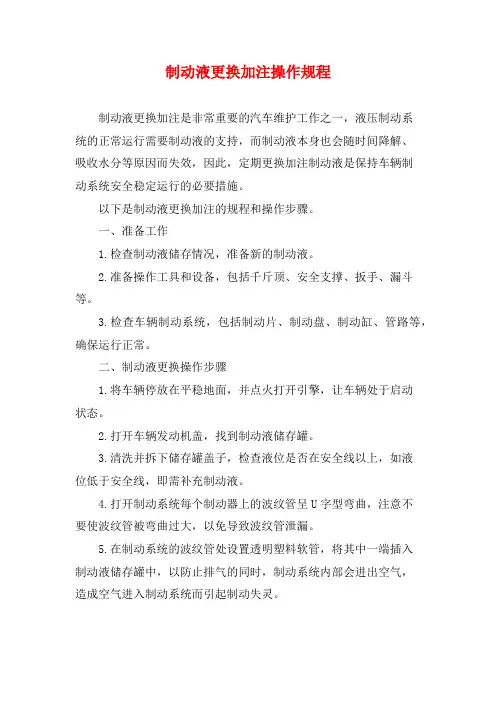 制动液更换加注操作规程

制动液更换加注是非常重要的汽车维护工作之一，液压制动系统的正常运行需要制动液的支持，而制动液本身也会随时间降解、吸收水分等原因而失效，因此，定期更换加注制动液是保持车辆制动系统安全稳定运行的必要措施。

以下是制动液更换加注的规程和操作步骤。

一、准备工作

1.检查制动液储存情况，准备新的制动液。

2.准备操作工具和设备，包括千斤顶、安全支撑、扳手、漏斗等。

3.检查车辆制动系统，包括制动片、制动盘、制动缸、管路等，确保运行正常。

二、制动液更换操作步骤

1.将车辆停放在平稳地面，并点火打开引擎，让车辆处于启动状态。

2.打开车辆发动机盖，找到制动液储存罐。

3.清洗并拆下储存罐盖子，检查液位是否在安全线以上，如液位低于安全线，即需补充制动液。

4.打开制动系统每个制动器上的波纹管呈U字型弯曲，注意不要使波纹管被弯曲过大，以免导致波纹管泄漏。

5.在制动系统的波纹管处设置透明塑料软管，将其中一端插入制动液储存罐中，以防止排气的同时，制动系统内部会进出空气，造成空气进入制动系统而引起制动失灵。